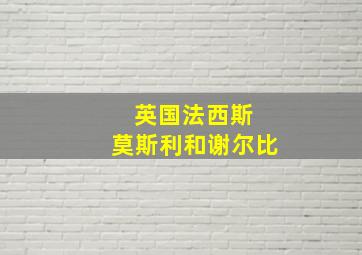 英国法西斯
莫斯利和谢尔比